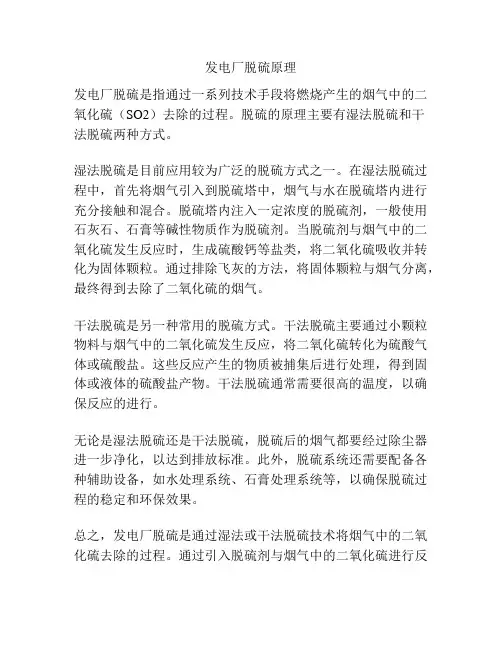 发电厂脱硫原理

发电厂脱硫是指通过一系列技术手段将燃烧产生的烟气中的二氧化硫（SO2）去除的过程。脱硫的原理主要有湿法脱硫和干法脱硫两种方式。

湿法脱硫是目前应用较为广泛的脱硫方式之一。在湿法脱硫过程中，首先将烟气引入到脱硫塔中，烟气与水在脱硫塔内进行充分接触和混合。脱硫塔内注入一定浓度的脱硫剂，一般使用石灰石、石膏等碱性物质作为脱硫剂。当脱硫剂与烟气中的二氧化硫发生反应时，生成硫酸钙等盐类，将二氧化硫吸收并转化为固体颗粒。通过排除飞灰的方法，将固体颗粒与烟气分离，最终得到去除了二氧化硫的烟气。

干法脱硫是另一种常用的脱硫方式。干法脱硫主要通过小颗粒物料与烟气中的二氧化硫发生反应，将二氧化硫转化为硫酸气体或硫酸盐。这些反应产生的物质被捕集后进行处理，得到固体或液体的硫酸盐产物。干法脱硫通常需要很高的温度，以确保反应的进行。

无论是湿法脱硫还是干法脱硫，脱硫后的烟气都要经过除尘器进一步净化，以达到排放标准。此外，脱硫系统还需要配备各种辅助设备，如水处理系统、石膏处理系统等，以确保脱硫过程的稳定和环保效果。

总之，发电厂脱硫是通过湿法或干法脱硫技术将烟气中的二氧化硫去除的过程。通过引入脱硫剂与烟气中的二氧化硫进行反